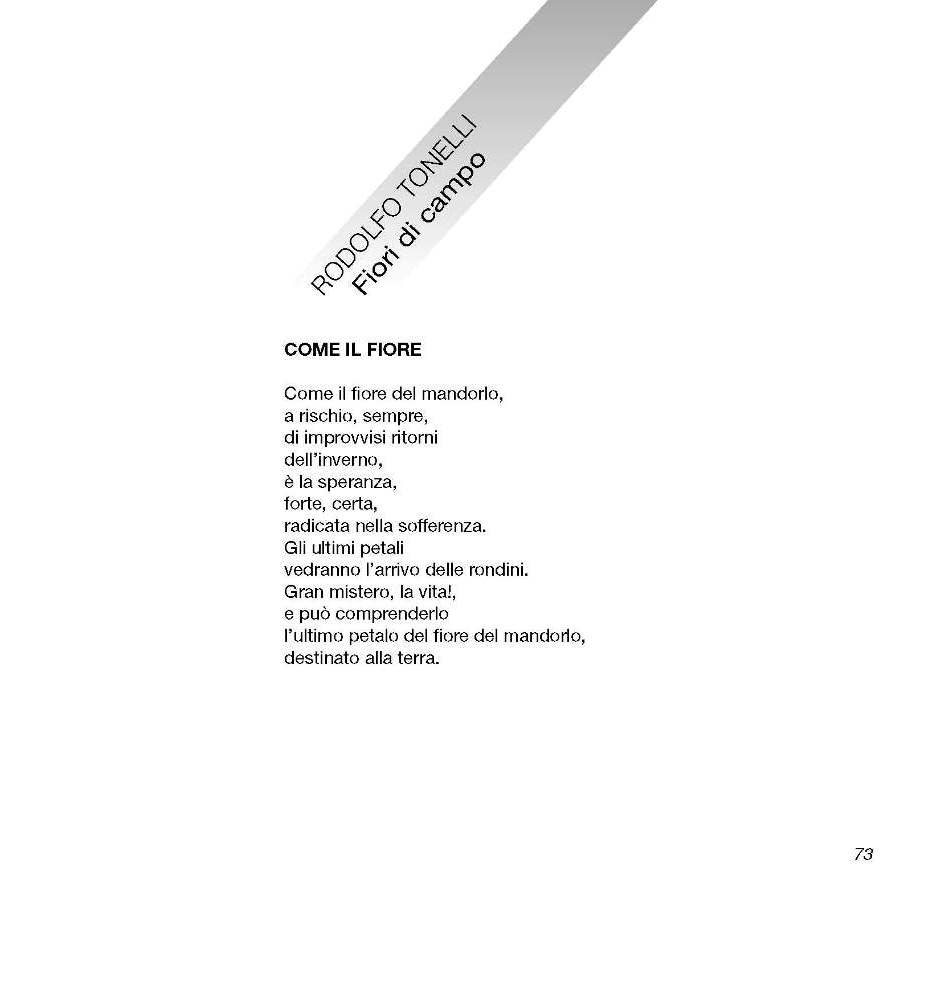 RODOLFO TONELLI
Fiori di campo

COME IL FIORE

Come il fiore del mandorlo,
a rischio, sempre,
di improvvisi ritorni
dell'inverno,
è la speranza,
forte, certa,
radicata nella sofferenza.
Gli ultimi petali
vedranno l'arrivo delle rondini.
Gran mistero, la vita!,
e può comprenderlo
l'ultimo petalo del fiore del mandorlo,
destinato alla terra.

73